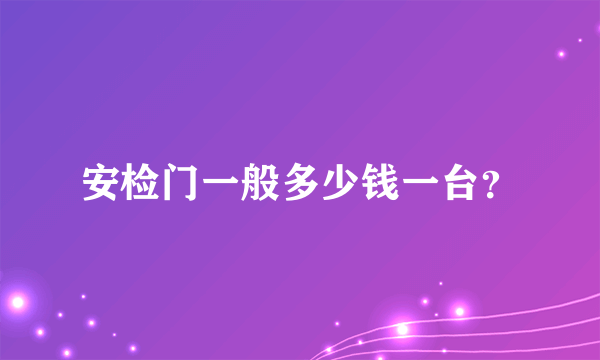 安检门一般多少钱一台?